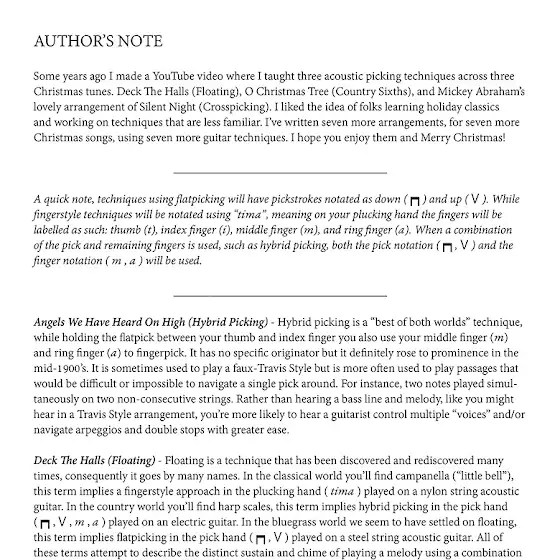 AUTHOR'S NOTE

Some years ago I made a YouTube video where I taught three acoustic picking techniques across three Christmas tunes. Deck The Halls (Floating), O Christmas Tree (Country Sixths), and Mickey Abraham's lovely arrangement of Silent Night (Crosspicking). I liked the idea of folks learning holiday classics and working on techniques that are less familiar. I've written seven more arrangements, for seven more Christmas songs, using seven more guitar techniques. I hope you enjoy them and Merry Christmas!

A quick note, techniques using flatpicking will have pickstrokes notated as down ( ⊓ ) and up ( V ). While fingerstyle techniques will be notated using "tima", meaning on your plucking hand the fingers will be labelled as such: thumb (t), index finger (i), middle finger (m), and ring finger (a). When a combination of the pick and remaining fingers is used, such as hybrid picking, both the pick notation ( ⊓ , V ) and the finger notation ( m , a ) will be used.

Angels We Have Heard On High (Hybrid Picking) - Hybrid picking is a "best of both worlds" technique, while holding the flatpick between your thumb and index finger you also use your middle finger (m) and ring finger (a) to fingerpick. It has no specific originator but it definitely rose to prominence in the mid-1900's. It is sometimes used to play a faux-Travis Style but is more often used to play passages that would be difficult or impossible to navigate a single pick around. For instance, two notes played simultaneously on two non-consecutive strings. Rather than hearing a bass line and melody, like you might hear in a Travis Style arrangement, you're more likely to hear a guitarist control multiple "voices" and/or navigate arpeggios and double stops with greater ease.

Deck The Halls (Floating) - Floating is a technique that has been discovered and rediscovered many times, consequently it goes by many names. In the classical world you'll find campanella ("little bell"), this term implies a fingerstyle approach in the plucking hand ( tima ) played on a nylon string acoustic guitar. In the country world you'll find harp scales, this term implies hybrid picking in the pick hand ( ⊓ , V , m , a ) played on an electric guitar. In the bluegrass world we seem to have settled on floating, this term implies flatpicking in the pick hand ( ⊓ , V ) played on a steel string acoustic guitar. All of these terms attempt to describe the distinct sustain and chime of playing a melody using a combination